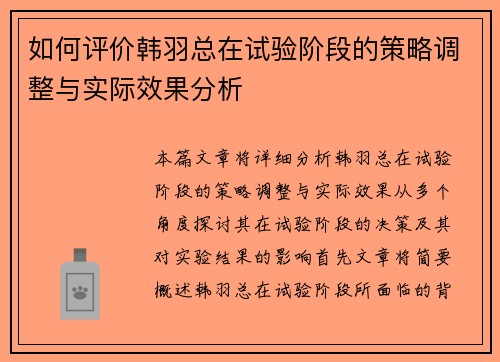 如何评价韩羽总在试验阶段的策略调整与实际效果分析

本篇文章将详细分析韩羽总在试验阶段的策略调整与实际效果从多个角度探讨其在试验阶段的决策及其对实验结果的影响首先文章将简要概述韩羽总在试验阶段所面临的背